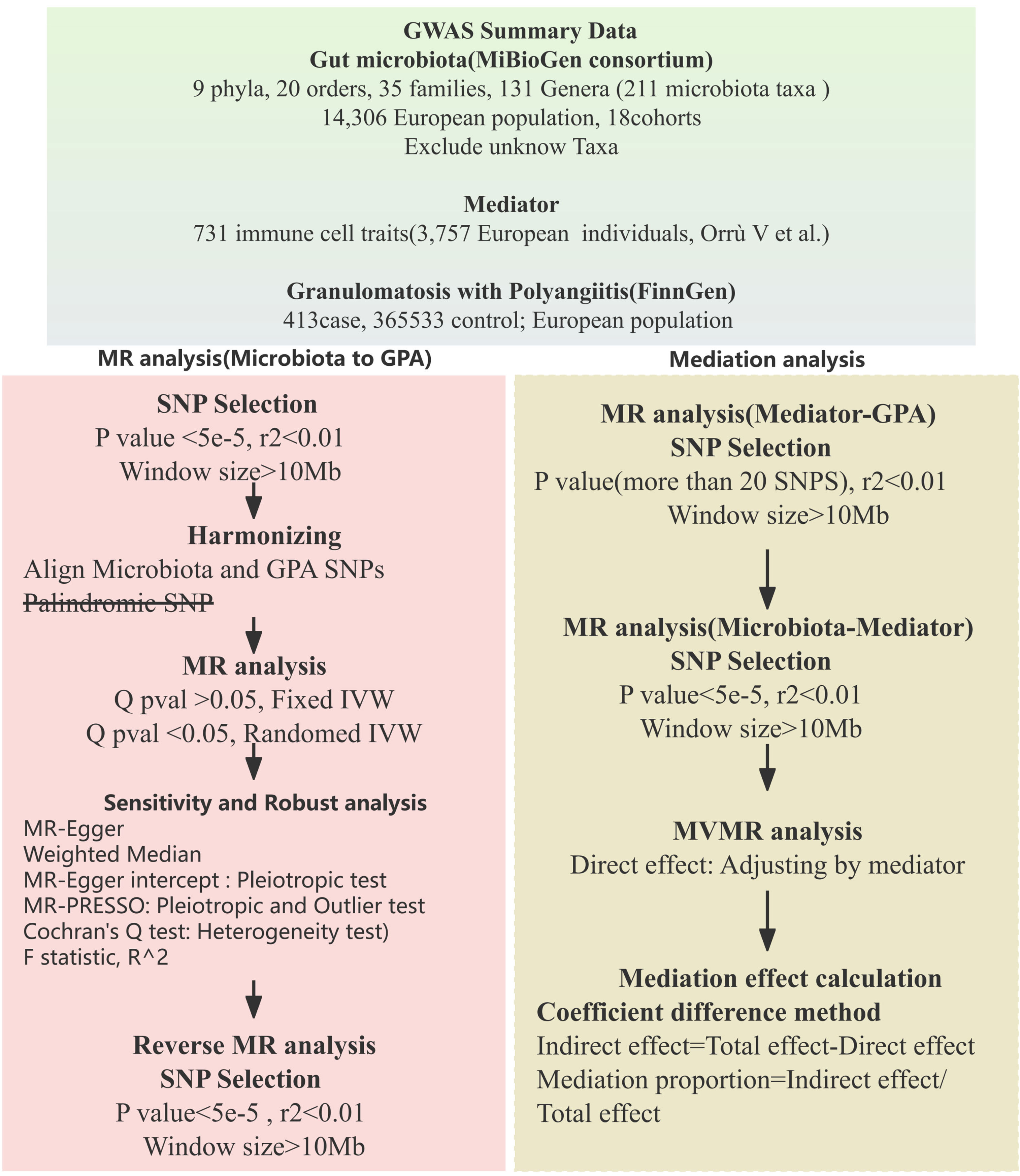 GWAS Summary Data
Gut microbiota(MiBioGen consortium)
9 phyla, 20 orders, 35 families, 131 Genera (211 microbiota taxa )
14,306 European population, 18cohorts
Exclude unknow Taxa

Mediator
731 immune cell traits(3,757 European individuals, Orrù V et al.)

Granulomatosis with Polyangiitis(FinnGen)
413case, 365533 control; European population

MR analysis(Microbiota to GPA)

SNP Selection
P value <5e-5, r2<0.01
Window size>10Mb

Harmonizing
Align Microbiota and GPA SNPs
Palindromic SNP

MR analysis
Q pval >0.05, Fixed IVW
Q pval <0.05, Randomed IVW

Sensitivity and Robust analysis
MR-Egger
Weighted Median
MR-Egger intercept : Pleiotropic test
MR-PRESSO: Pleiotropic and Outlier test
Cochran's Q test: Heterogeneity test)
F statistic, R^2

Reverse MR analysis
SNP Selection
P value<5e-5 , r2<0.01
Window size>10Mb

Mediation analysis

MR analysis(Mediator-GPA)
SNP Selection
P value(more than 20 SNPS), r2<0.01
Window size>10Mb

MR analysis(Microbiota-Mediator)
SNP Selection
P value<5e-5, r2<0.01
Window size>10Mb

MVMR analysis
Direct effect: Adjusting by mediator

Mediation effect calculation
Coefficient difference method
Indirect effect=Total effect-Direct effect
Mediation proportion=Indirect effect/ Total effect